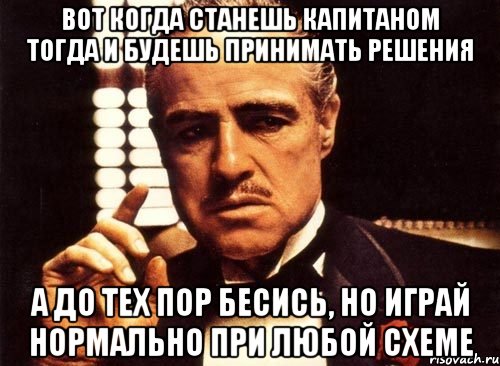 ВОТ КОГДА СТАНЕШЬ КАПИТАНОМ ТОГДА И БУДЕШЬ ПРИНИМАТЬ РЕШЕНИЯ

А ДО ТЕХ ПОР БЕСИСЬ, НО ИГРАЙ НОРМАЛЬНО ПРИ ЛЮБОЙ СХЕМЕ

risovach.ru